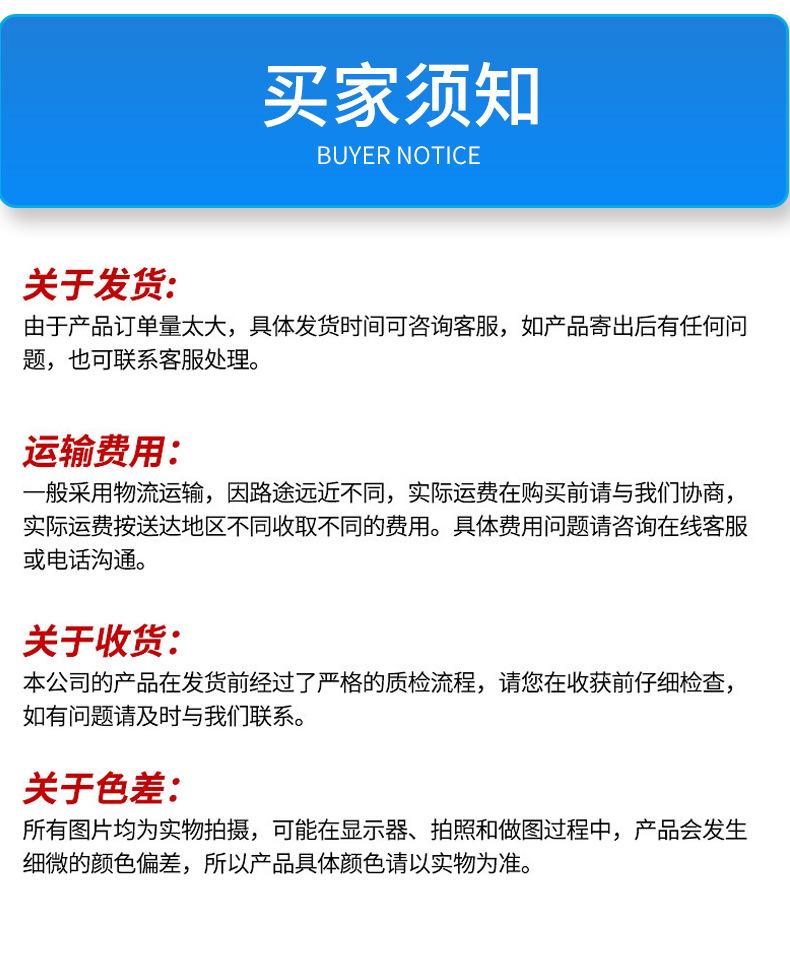 买家须知
BUYER NOTICE

关于发货:
由于产品订单量太大，具体发货时间可咨询客服，如产品寄出后有任何问题，也可联系客服处理。

运输费用:
一般采用物流运输，因路途远近不同，实际运费在购买前请与我们协商，实际运费按送达地区不同收取不同的费用。具体费用问题请咨询在线客服或电话沟通。

关于收货:
本公司的产品在发货前经过了严格的质检流程，请您在收获前仔细检查，如有问题请及时与我们联系。

关于色差:
所有图片均为实物拍摄，可能在显示器、拍照和做图过程中，产品会发生细微的颜色偏差，所以产品具体颜色请以实物为准。